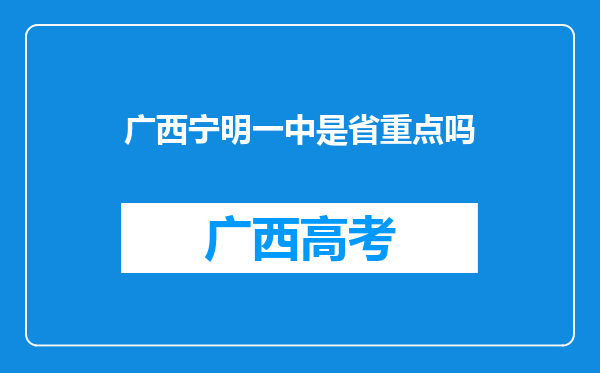 广西宁明一中是省重点吗

广西高考